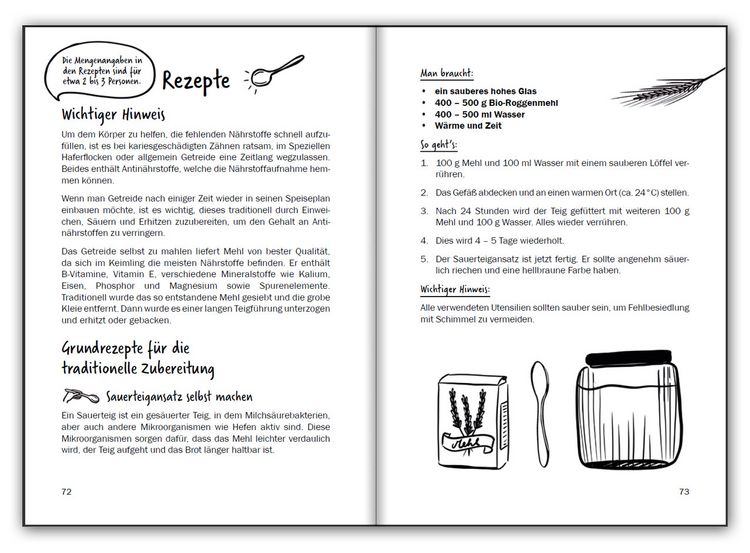 Die Mengenangaben in den Rezepten sind für etwa 2 bis 3 Personen.

Rezepte

Wichtiger Hinweis

Um dem Körper zu helfen, die fehlenden Nährstoffe schnell aufzufüllen, ist es bei kariesgeschädigten Zähnen ratsam, im Speziellen Haferflocken oder allgemein Getreide eine Zeitlang wegzulassen. Beides enthält Antinährstoffe, welche die Nährstoffaufnahme hemmen können.

Wenn man Getreide nach einiger Zeit wieder in seinen Speiseplan einbauen möchte, ist es wichtig, dieses traditionell durch Einweichen, Säuern und Erhitzen zuzubereiten, um den Gehalt an Antinährstoffen zu verringern.

Das Getreide selbst zu mahlen liefert Mehl von bester Qualität, da sich im Keimling die meisten Nährstoffe befinden. Er enthält B-Vitamine, Vitamin E, verschiedene Mineralstoffe wie Kalium, Eisen, Phosphor und Magnesium sowie Spurenelemente. Traditionell wurde das so entstandene Mehl gesiebt und die grobe Kleie entfernt. Dann wurde es einer langen Teigführung unterzogen und erhitzt oder gebacken.

Grundrezepte für die traditionelle Zubereitung

Sauerteigansatz selbst machen

Ein Sauerteig ist ein gesäuerter Teig, in dem Milchsäurebakterien, aber auch andere Mikroorganismen wie Hefen aktiv sind. Diese Mikroorganismen sorgen dafür, dass das Mehl leichter verdaulich wird, der Teig aufgeht und das Brot länger haltbar ist.

72

Man braucht:

• ein sauberes hohes Glas
• 400 – 500 g Bio-Roggenmehl
• 400 – 500 ml Wasser
• Wärme und Zeit

So geht's:

1. 100 g Mehl und 100 ml Wasser mit einem sauberen Löffel verrühren.

2. Das Gefäß abdecken und an einen warmen Ort (ca. 24 °C) stellen.

3. Nach 24 Stunden wird der Teig gefüttert mit weiteren 100 g Mehl und 100 g Wasser. Alles wieder verrühren.

4. Dies wird 4 – 5 Tage wiederholt.

5. Der Sauerteigansatz ist jetzt fertig. Er sollte angenehm säuerlich riechen und eine hellbraune Farbe haben.

Wichtiger Hinweis:

Alle verwendeten Utensilien sollten sauber sein, um Fehlbesiedlung mit Schimmel zu vermeiden.

Mehl

73